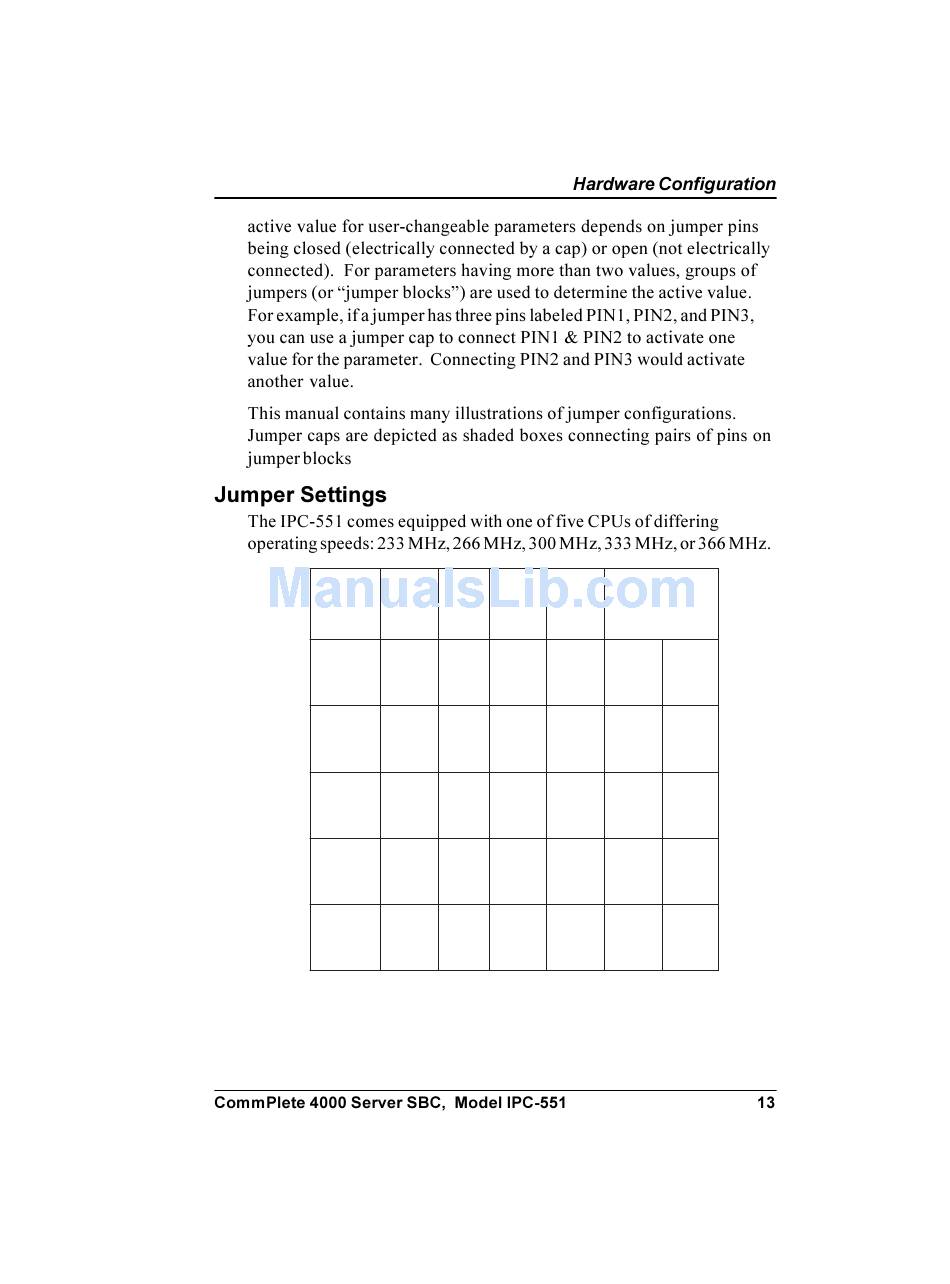 Hardware Configuration

active value for user-changeable parameters depends on jumper pins being closed (electrically connected by a cap) or open (not electrically connected). For parameters having more than two values, groups of jumpers (or “jumper blocks”) are used to determine the active value. For example, if a jumper has three pins labeled PIN1, PIN2, and PIN3, you can use a jumper cap to connect PIN1 & PIN2 to activate one value for the parameter. Connecting PIN2 and PIN3 would activate another value.

This manual contains many illustrations of jumper configurations. Jumper caps are depicted as shaded boxes connecting pairs of pins on jumper blocks

Jumper Settings

The IPC-551 comes equipped with one of five CPUs of differing operating speeds: 233 MHz, 266 MHz, 300 MHz, 333 MHz, or 366 MHz.

ManualsLib.com

CommPlete 4000 Server SBC, Model IPC-551 13